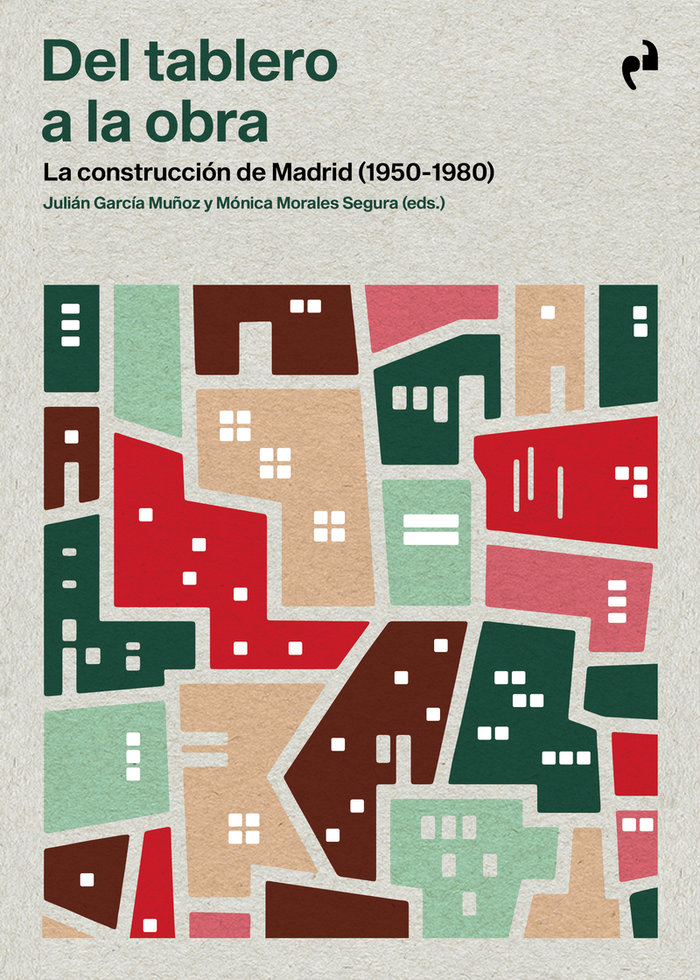 Del tablero a la obra

La construcción de Madrid (1950-1980)

Julián García Muñoz y Mónica Morales Segura (eds.)